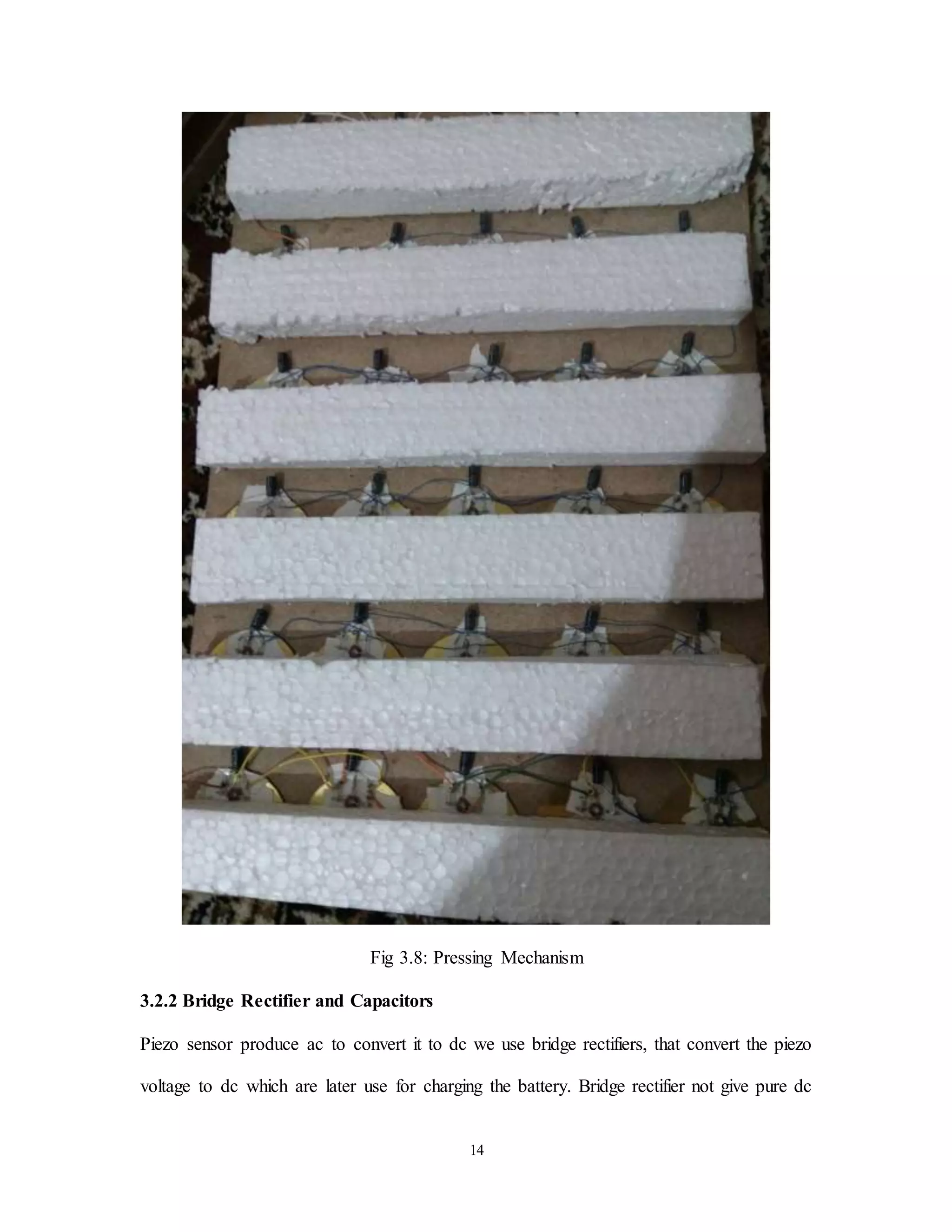 Fig 3.8: Pressing Mechanism

3.2.2 Bridge Rectifier and Capacitors

Piezo sensor produce ac to convert it to dc we use bridge rectifiers, that convert the piezo voltage to dc which are later use for charging the battery. Bridge rectifier not give pure dc

14